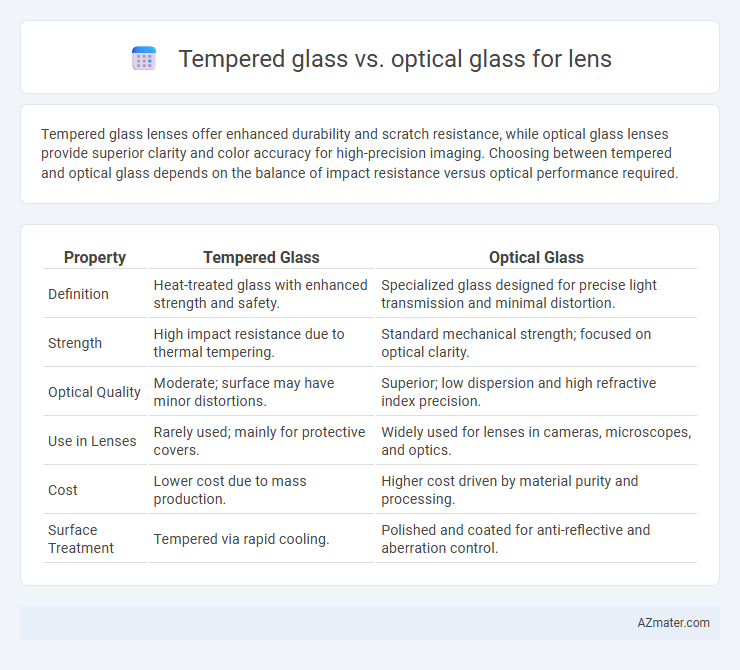 Tempered glass vs. optical glass for lens

Tempered glass lenses offer enhanced durability and scratch resistance, while optical glass lenses provide superior clarity and color accuracy for high-precision imaging. Choosing between tempered and optical glass depends on the balance of impact resistance versus optical performance required.

| Property | Tempered Glass | Optical Glass |
|---|---|---|
| Definition | Heat-treated glass with enhanced strength and safety. | Specialized glass designed for precise light transmission and minimal distortion. |
| Strength | High impact resistance due to thermal tempering. | Standard mechanical strength; focused on optical clarity. |
| Optical Quality | Moderate; surface may have minor distortions. | Superior; low dispersion and high refractive index precision. |
| Use in Lenses | Rarely used; mainly for protective covers. | Widely used for lenses in cameras, microscopes, and optics. |
| Cost | Lower cost due to mass production. | Higher cost driven by material purity and processing. |
| Surface Treatment | Tempered via rapid cooling. | Polished and coated for anti-reflective and aberration control. |

AZmater.com